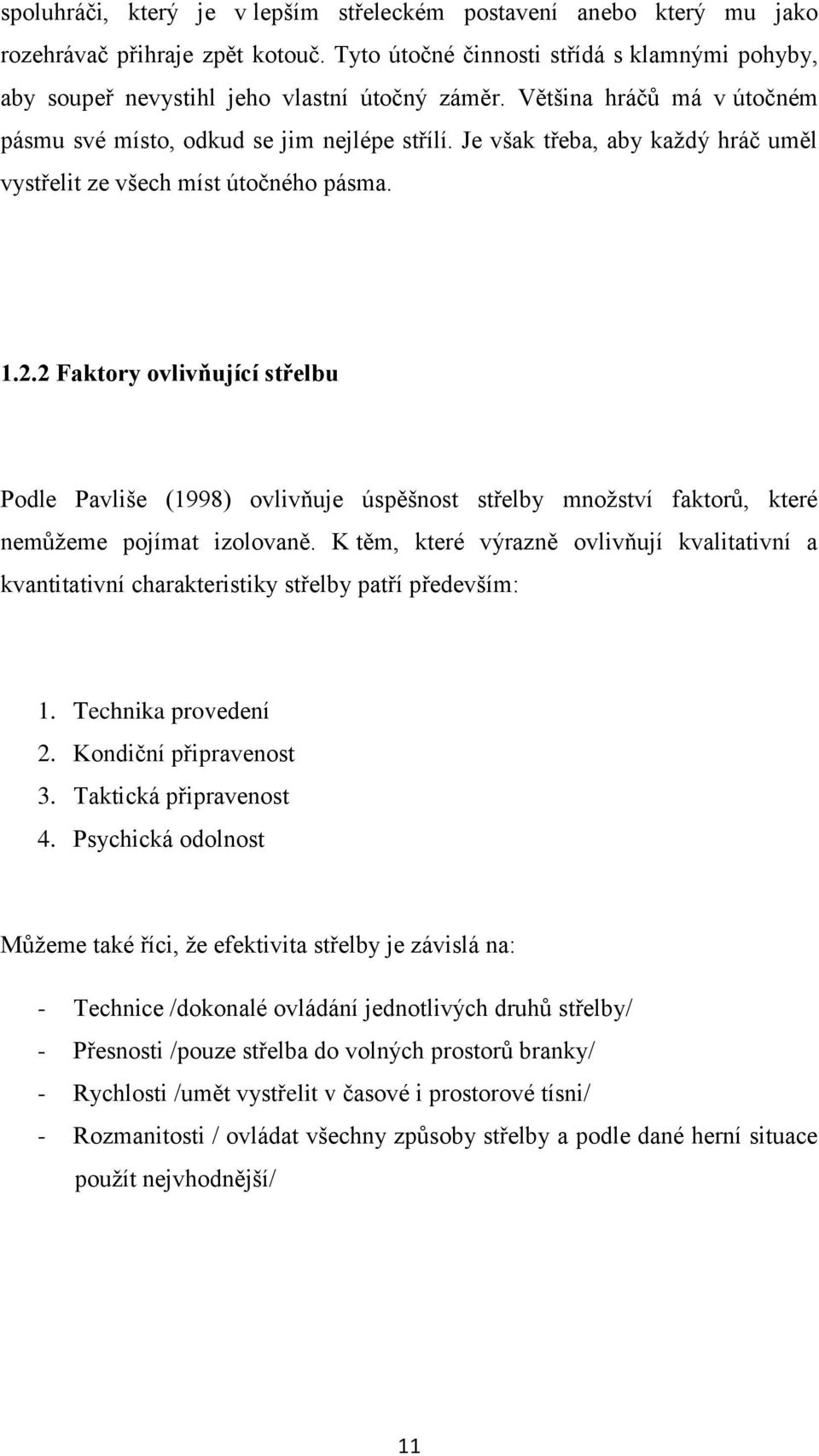 spoluhráči, který je v lepším střeleckém postavení anebo který mu jako rozehrávač přihraje zpět kotouč. Tyto útočné činnosti střídá s klamnými pohyby, aby soupeř nevystihl jeho vlastní útočný záměr. Většina hráčů má v útočném pásmu své místo, odkud se jim nejlépe střílí. Je však třeba, aby každý hráč uměl vystřelit ze všech míst útočného pásma.

1.2.2 Faktory ovlivňující střelbu

Podle Pavliše (1998) ovlivňuje úspěšnost střelby množství faktorů, které nemůžeme pojímat izolovaně. K těm, které výrazně ovlivňují kvalitativní a kvantitativní charakteristiky střelby patří především:

1. Technika provedení
2. Kondiční připravenost
3. Taktická připravenost
4. Psychická odolnost

Můžeme také říci, že efektivita střelby je závislá na:

- Technice /dokonalé ovládání jednotlivých druhů střelby/
- Přesnosti /pouze střelba do volných prostorů branky/
- Rychlosti /umět vystřelit v časové i prostorové tísni/
- Rozmanitosti / ovládat všechny způsoby střelby a podle dané herní situace použít nejvhodnější/

11